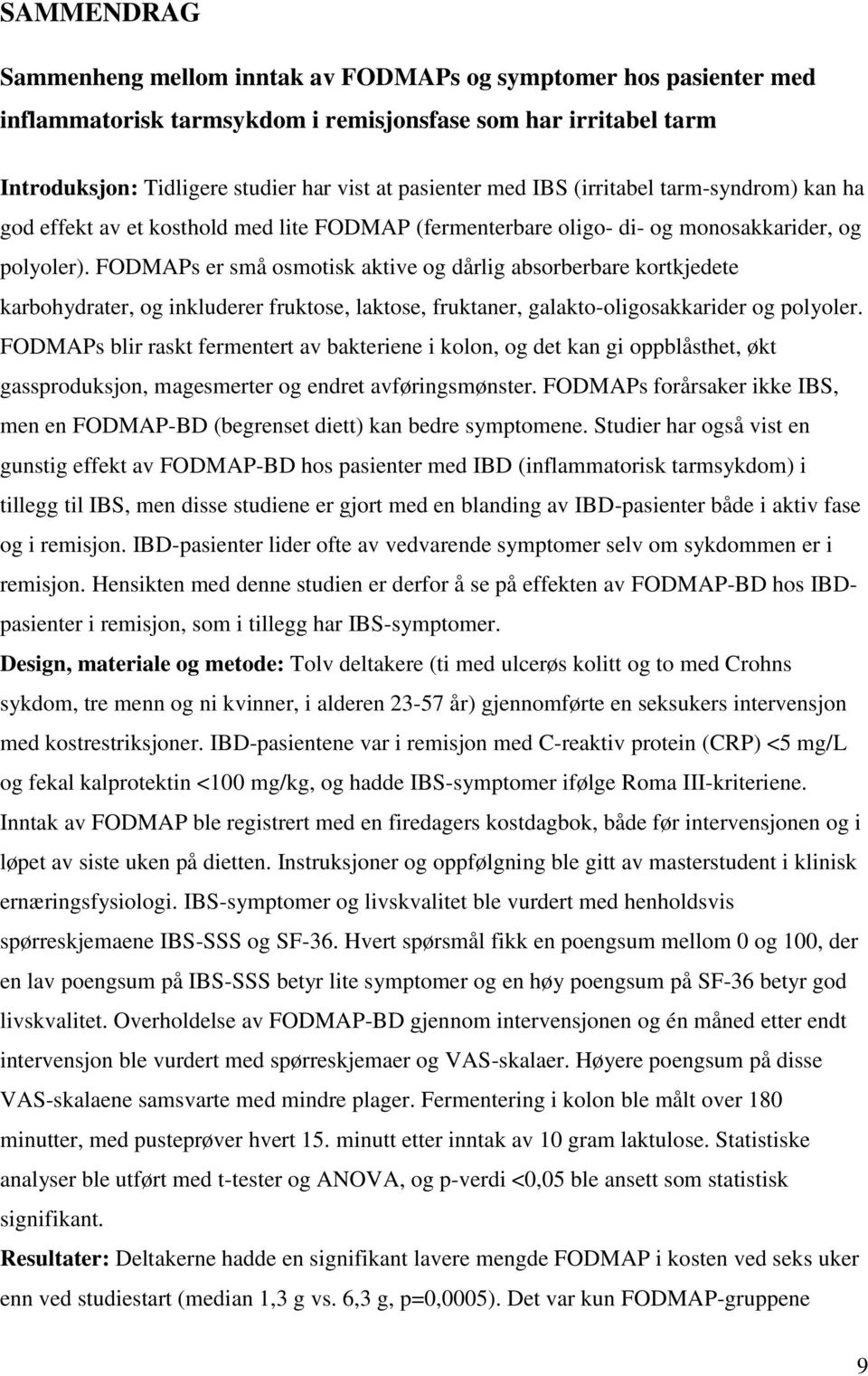 SAMMENDRAG

Sammenheng mellom inntak av FODMAPs og symptomer hos pasienter med inflammatorisk tarmsykdom i remisjonsfase som har irritabel tarm

Introduksjon: Tidligere studier har vist at pasienter med IBS (irritabel tarm-syndrom) kan ha god effekt av et kosthold med lite FODMAP (fermenterbare oligo- di- og monosakkarider, og polyoler). FODMAPs er små osmotisk aktive og dårlig absorberbare kortkjedete karbohydrater, og inkluderer fruktose, laktose, fruktaner, galakto-oligosakkarider og polyoler. FODMAPs blir raskt fermentert av bakteriene i kolon, og det kan gi oppblåsthet, økt gassproduksjon, magesmerter og endret avføringsmønster. FODMAPs forårsaker ikke IBS, men en FODMAP-BD (begrenset diett) kan bedre symptomene. Studier har også vist en gunstig effekt av FODMAP-BD hos pasienter med IBD (inflammatorisk tarmsykdom) i tillegg til IBS, men disse studiene er gjort med en blanding av IBD-pasienter både i aktiv fase og i remisjon. IBD-pasienter lider ofte av vedvarende symptomer selv om sykdommen er i remisjon. Hensikten med denne studien er derfor å se på effekten av FODMAP-BD hos IBD-pasienter i remisjon, som i tillegg har IBS-symptomer.
Design, materiale og metode: Tolv deltakere (ti med ulcerøs kolitt og to med Crohns sykdom, tre menn og ni kvinner, i alderen 23-57 år) gjennomførte en seksukers intervensjon med kostrestriksjoner. IBD-pasientene var i remisjon med C-reaktiv protein (CRP) <5 mg/L og fekal kalprotektin <100 mg/kg, og hadde IBS-symptomer ifølge Roma III-kriteriene. Inntak av FODMAP ble registrert med en firedagers kostdagbok, både før intervensjonen og i løpet av siste uken på dietten. Instruksjoner og oppfølgning ble gitt av masterstudent i klinisk ernæringsfysiologi. IBS-symptomer og livskvalitet ble vurdert med henholdsvis spørreskjemaene IBS-SSS og SF-36. Hvert spørsmål fikk en poengsum mellom 0 og 100, der en lav poengsum på IBS-SSS betyr lite symptomer og en høy poengsum på SF-36 betyr god livskvalitet. Overholdelse av FODMAP-BD gjennom intervensjonen og én måned etter endt intervensjon ble vurdert med spørreskjemaer og VAS-skalaer. Høyere poengsum på disse VAS-skalaene samsvarte med mindre plager. Fermentering i kolon ble målt over 180 minutter, med pusteprøver hvert 15. minutt etter inntak av 10 gram laktulose. Statistiske analyser ble utført med t-tester og ANOVA, og p-verdi <0,05 ble ansett som statistisk signifikant.
Resultater: Deltakerne hadde en signifikant lavere mengde FODMAP i kosten ved seks uker enn ved studiestart (median 1,3 g vs. 6,3 g, p=0,0005). Det var kun FODMAP-gruppene

9